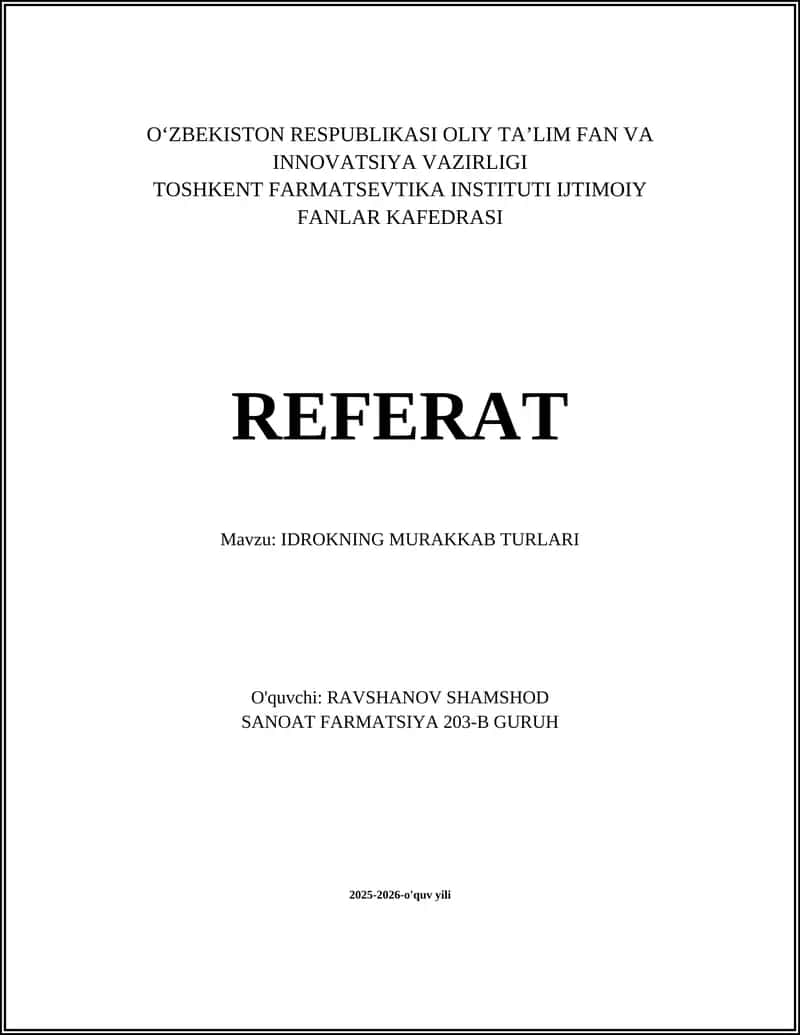 O‘ZBEKISTON RESPUBLIKASI OLIY TA’LIM FAN VA INNOVATSIYA VAZIRLIGI
TOSHKENT FARMATSEVTIKA INSTITUTI IJTIMOIY FANLAR KAFEDRASI

REFERAT

Mavzu: IDROKNING MURAKKAB TURLARI

O'quvchi: RAVSHANOV SHAMSHOD
SANOAT FARMATSIYA 203-B GURUH

2025-2026-o'quv yili